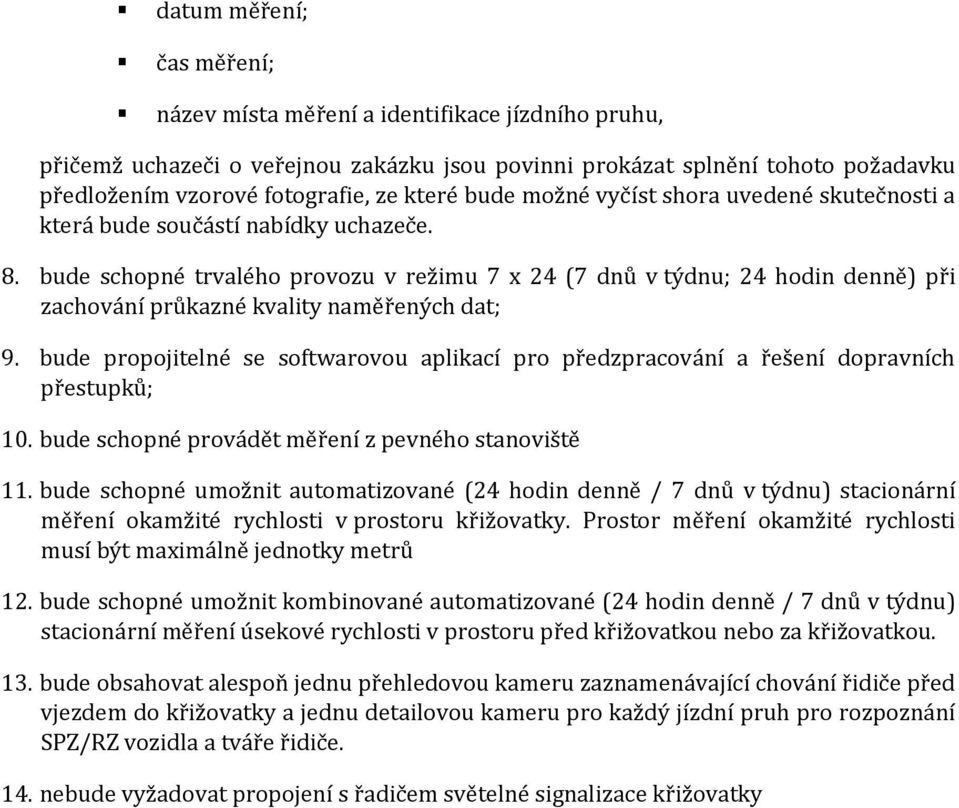 ▪ datum měření;

▪ čas měření;

▪ název místa měření a identifikace jízdního pruhu,

přičemž uchazeči o veřejnou zakázku jsou povinni prokázat splnění tohoto požadavku předložením vzorové fotografie, ze které bude možné vyčíst shora uvedené skutečnosti a která bude součástí nabídky uchazeče.

8. bude schopné trvalého provozu v režimu 7 x 24 (7 dnů v týdnu; 24 hodin denně) při zachování průkazné kvality naměřených dat;

9. bude propojitelné se softwarovou aplikací pro předzpracování a řešení dopravních přestupků;

10. bude schopné provádět měření z pevného stanoviště

11. bude schopné umožnit automatizované (24 hodin denně / 7 dnů v týdnu) stacionární měření okamžité rychlosti v prostoru křižovatky. Prostor měření okamžité rychlosti musí být maximálně jednotky metrů

12. bude schopné umožnit kombinované automatizované (24 hodin denně / 7 dnů v týdnu) stacionární měření úsekové rychlosti v prostoru před křižovatkou nebo za křižovatkou.

13. bude obsahovat alespoň jednu přehledovou kameru zaznamenávající chování řidiče před vjezdem do křižovatky a jednu detailovou kameru pro každý jízdní pruh pro rozpoznání SPZ/RZ vozidla a tváře řidiče.

14. nebude vyžadovat propojení s řadičem světelné signalizace křižovatky